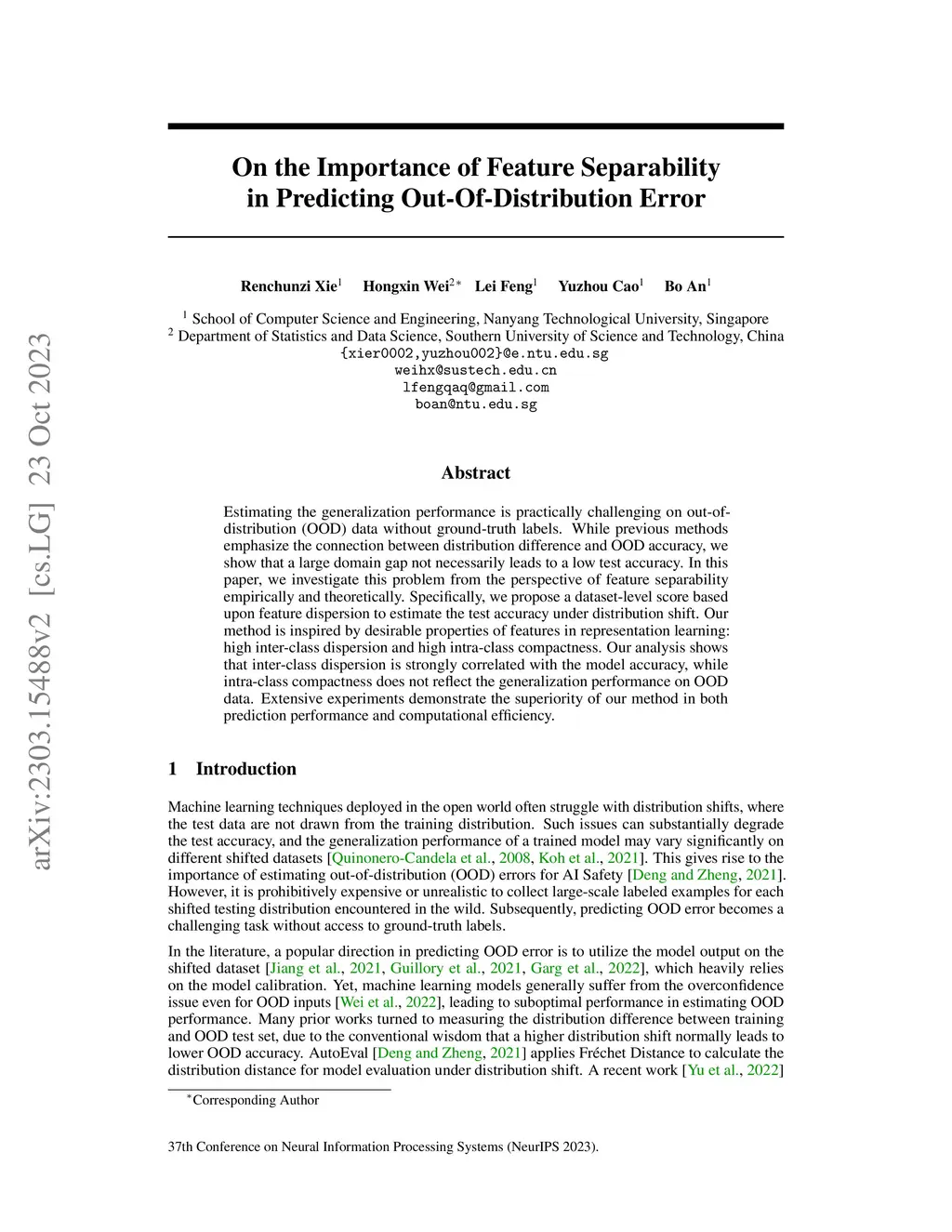 arXiv:2303.15488v2 [cs.LG] 23 Oct 2023

On the Importance of Feature Separability in Predicting Out-Of-Distribution Error

Renchunzi Xie$^1$ Hongxin Wei$^{2*}$ Lei Feng$^1$ Yuzhou Cao$^1$ Bo An$^1$

$^1$ School of Computer Science and Engineering, Nanyang Technological University, Singapore
$^2$ Department of Statistics and Data Science, Southern University of Science and Technology, China
{xier0002,yuzhou002}@e.ntu.edu.sg
weihx@sustech.edu.cn
lfengqaq@gmail.com
boan@ntu.edu.sg

Abstract

Estimating the generalization performance is practically challenging on out-of-distribution (OOD) data without ground-truth labels. While previous methods emphasize the connection between distribution difference and OOD accuracy, we show that a large domain gap not necessarily leads to a low test accuracy. In this paper, we investigate this problem from the perspective of feature separability empirically and theoretically. Specifically, we propose a dataset-level score based upon feature dispersion to estimate the test accuracy under distribution shift. Our method is inspired by desirable properties of features in representation learning: high inter-class dispersion and high intra-class compactness. Our analysis shows that inter-class dispersion is strongly correlated with the model accuracy, while intra-class compactness does not reflect the generalization performance on OOD data. Extensive experiments demonstrate the superiority of our method in both prediction performance and computational efficiency.

1 Introduction

Machine learning techniques deployed in the open world often struggle with distribution shifts, where the test data are not drawn from the training distribution. Such issues can substantially degrade the test accuracy, and the generalization performance of a trained model may vary significantly on different shifted datasets [Quinonero-Candela et al., 2008, Koh et al., 2021]. This gives rise to the importance of estimating out-of-distribution (OOD) errors for AI Safety [Deng and Zheng, 2021]. However, it is prohibitively expensive or unrealistic to collect large-scale labeled examples for each shifted testing distribution encountered in the wild. Subsequently, predicting OOD error becomes a challenging task without access to ground-truth labels.

In the literature, a popular direction in predicting OOD error is to utilize the model output on the shifted dataset [Jiang et al., 2021, Guillory et al., 2021, Garg et al., 2022], which heavily relies on the model calibration. Yet, machine learning models generally suffer from the overconfidence issue even for OOD inputs [Wei et al., 2022], leading to suboptimal performance in estimating OOD performance. Many prior works turned to measuring the distribution difference between training and OOD test set, due to the conventional wisdom that a higher distribution shift normally leads to lower OOD accuracy. AutoEval [Deng and Zheng, 2021] applies Fréchet Distance to calculate the distribution distance for model evaluation under distribution shift. A recent work [Yu et al., 2022]

$^*$Corresponding Author

37th Conference on Neural Information Processing Systems (NeurIPS 2023).